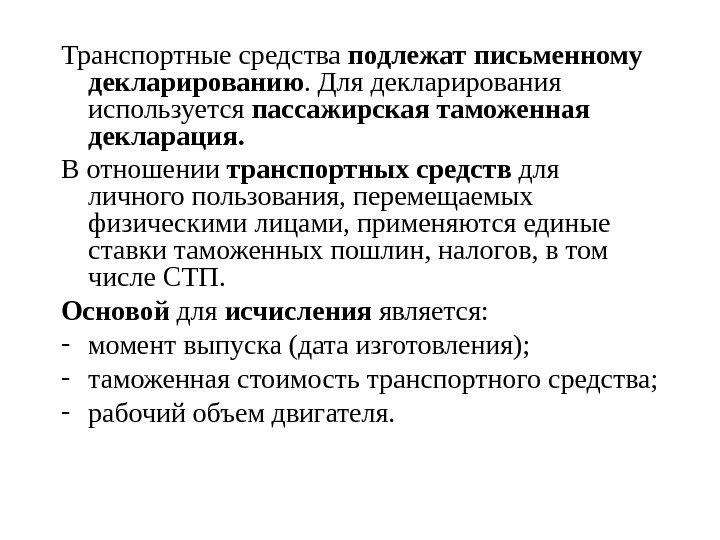 Транспортные средства подлежат письменному декларированию. Для декларирования используется пассажирская таможенная декларация.

В отношении транспортных средств для личного пользования, перемещаемых физическими лицами, применяются единые ставки таможенных пошлин, налогов, в том числе СТП.

Основой для исчисления является:

- момент выпуска (дата изготовления);
- таможенная стоимость транспортного средства;
- рабочий объем двигателя.